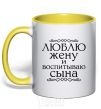 ЛЮБЛЮ
ЖЕНУ
И
ВОСПИТЫВАЮ
СЫНА